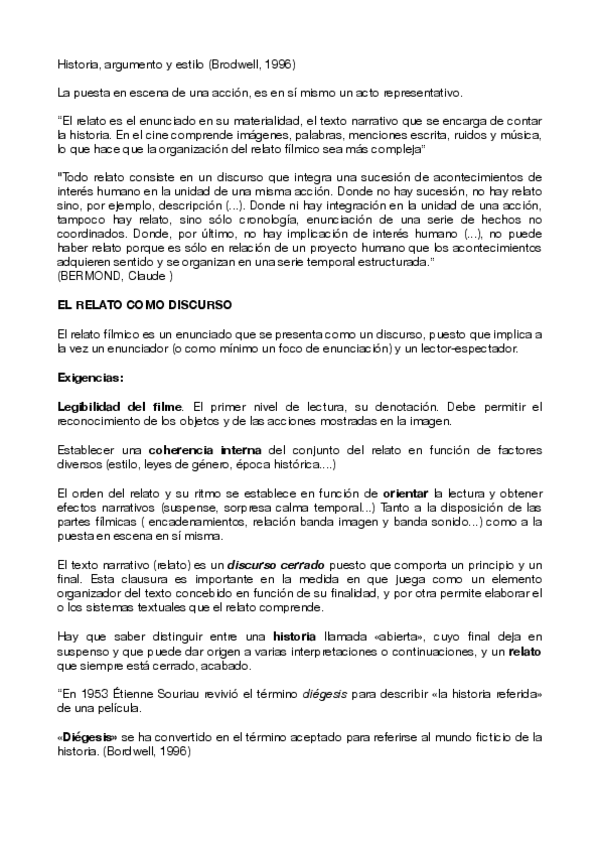 Historia, argumento y estilo (Brodwell, 1996)

La puesta en escena de una acción, es en sí mismo un acto representativo.

"El relato es el enunciado en su materialidad, el texto narrativo que se encarga de contar la historia. En el cine comprende imágenes, palabras, menciones escrita, ruidos y música, lo que hace que la organización del relato fílmico sea más compleja"

"Todo relato consiste en un discurso que integra una sucesión de acontecimientos de interés humano en la unidad de una misma acción. Donde no hay sucesión, no hay relato sino, por ejemplo, descripción (...). Donde ni hay integración en la unidad de una acción, tampoco hay relato, sino sólo cronología, enunciación de una serie de hechos no coordinados. Donde, por último, no hay implicación de interés humano (...), no puede haber relato porque es sólo en relación de un proyecto humano que los acontecimientos adquieren sentido y se organizan en una serie temporal estructurada."
(BERMOND, Claude )

EL RELATO COMO DISCURSO

El relato fílmico es un enunciado que se presenta como un discurso, puesto que implica a la vez un enunciador (o como mínimo un foco de enunciación) y un lector-espectador.

Exigencias:

Legibilidad del filme. El primer nivel de lectura, su denotación. Debe permitir el reconocimiento de los objetos y de las acciones mostradas en la imagen.

Establecer una coherencia interna del conjunto del relato en función de factores diversos (estilo, leyes de género, época histórica....)

El orden del relato y su ritmo se establece en función de orientar la lectura y obtener efectos narrativos (suspense, sorpresa calma temporal...) Tanto a la disposición de las partes fílmicas ( encadenamientos, relación banda imagen y banda sonido...) como a la puesta en escena en sí misma.

El texto narrativo (relato) es un discurso cerrado puesto que comporta un principio y un final. Esta clausura es importante en la medida en que juega como un elemento organizador del texto concebido en función de su finalidad, y por otra permite elaborar el o los sistemas textuales que el relato comprende.

Hay que saber distinguir entre una historia llamada «abierta», cuyo final deja en suspenso y que puede dar origen a varias interpretaciones o continuaciones, y un relato que siempre está cerrado, acabado.

"En 1953 Étienne Souriau revivió el término diégesis para describir «la historia referida» de una película.

«Diégesis» se ha convertido en el término aceptado para referirse al mundo ficticio de la historia. (Bordwell, 1996)